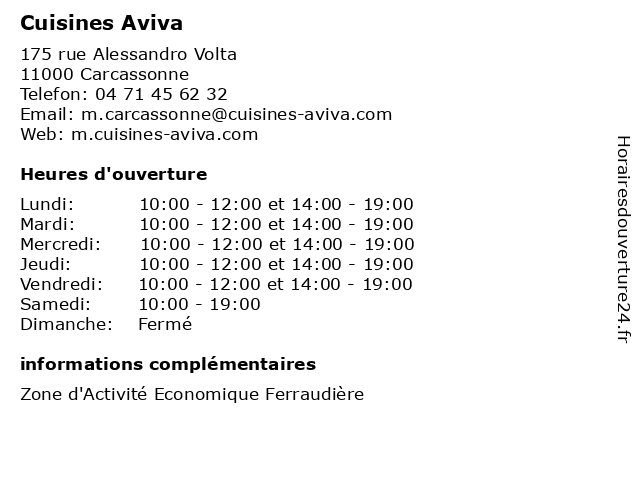 Cuisines Aviva

175 rue Alessandro Volta
11000 Carcassonne
Telefon: 04 71 45 62 32
Email: m.carcassonne@cuisines-aviva.com
Web: m.cuisines-aviva.com

Heures d'ouverture

| | |
|---|---|
| Lundi: | 10:00 - 12:00 et 14:00 - 19:00 |
| Mardi: | 10:00 - 12:00 et 14:00 - 19:00 |
| Mercredi: | 10:00 - 12:00 et 14:00 - 19:00 |
| Jeudi: | 10:00 - 12:00 et 14:00 - 19:00 |
| Vendredi: | 10:00 - 12:00 et 14:00 - 19:00 |
| Samedi: | 10:00 - 19:00 |
| Dimanche: | Fermé |

informations complémentaires

Zone d'Activité Economique Ferraudière

Horairesdouverture24.fr